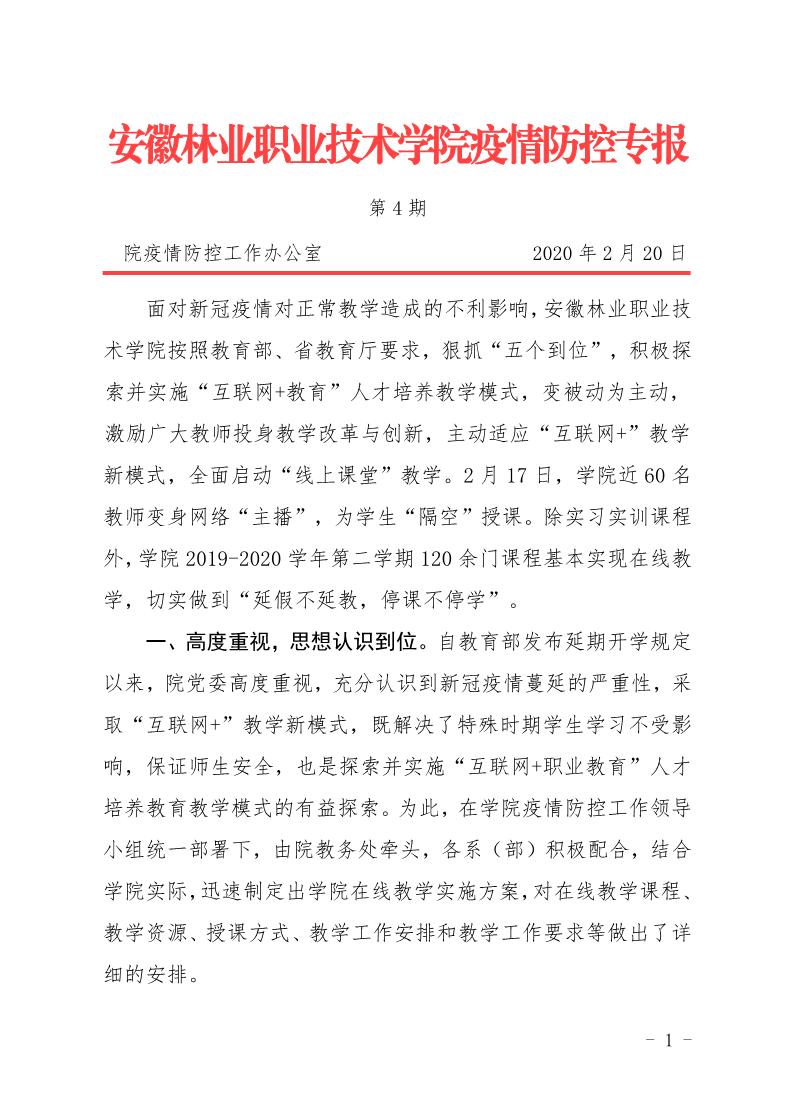 安徽林业职业技术学院疫情防控专报

第 4 期

院疫情防控工作办公室　　　　　　　　2020 年 2 月 20 日

面对新冠疫情对正常教学造成的不利影响，安徽林业职业技术学院按照教育部、省教育厅要求，狠抓“五个到位”，积极探索并实施“互联网+教育”人才培养教学模式，变被动为主动，激励广大教师投身教学改革与创新，主动适应“互联网+”教学新模式，全面启动“线上课堂”教学。2 月 17 日，学院近 60 名教师变身网络“主播”，为学生“隔空”授课。除实习实训课程外，学院 2019-2020 学年第二学期 120 余门课程基本实现在线教学，切实做到“延假不延教，停课不停学”。

一、高度重视，思想认识到位。自教育部发布延期开学规定以来，院党委高度重视，充分认识到新冠疫情蔓延的严重性，采取“互联网+”教学新模式，既解决了特殊时期学生学习不受影响，保证师生安全，也是探索并实施“互联网+职业教育”人才培养教育教学模式的有益探索。为此，在学院疫情防控工作领导小组统一部署下，由院教务处牵头，各系（部）积极配合，结合学院实际，迅速制定出学院在线教学实施方案，对在线教学课程、教学资源、授课方式、教学工作安排和教学工作要求等做出了详细的安排。

- 1 -